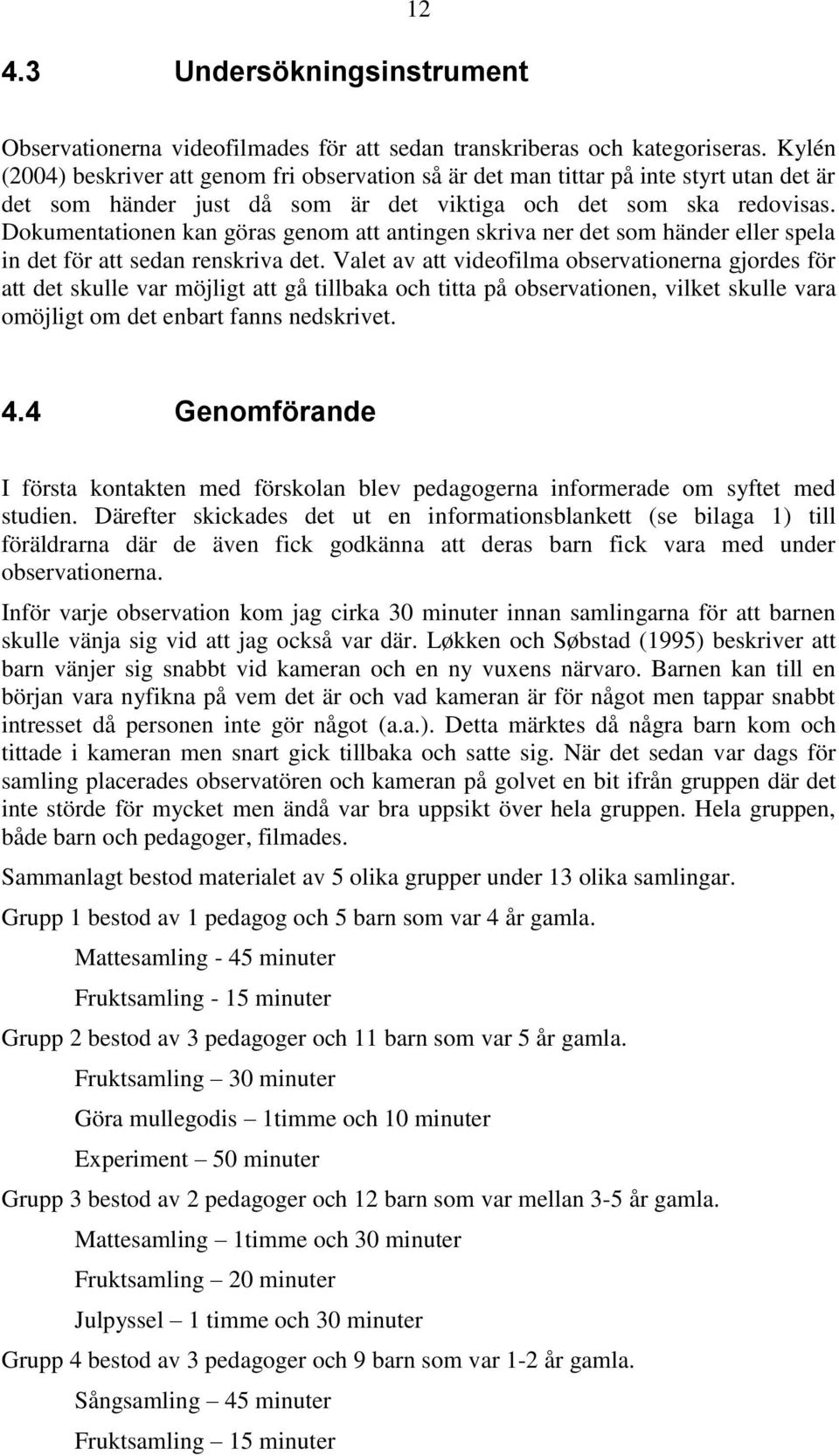 12

4.3 Undersökningsinstrument

Observationerna videofilmades för att sedan transkriberas och kategoriseras. Kylén (2004) beskriver att genom fri observation så är det man tittar på inte styrt utan det är det som händer just då som är det viktiga och det som ska redovisas. Dokumentationen kan göras genom att antingen skriva ner det som händer eller spela in det för att sedan renskriva det. Valet av att videofilma observationerna gjordes för att det skulle var möjligt att gå tillbaka och titta på observationen, vilket skulle vara omöjligt om det enbart fanns nedskrivet.

4.4 Genomförande

I första kontakten med förskolan blev pedagogerna informerade om syftet med studien. Därefter skickades det ut en informationsblankett (se bilaga 1) till föräldrarna där de även fick godkänna att deras barn fick vara med under observationerna.

Inför varje observation kom jag cirka 30 minuter innan samlingarna för att barnen skulle vänja sig vid att jag också var där. Løkken och Søbstad (1995) beskriver att barn vänjer sig snabbt vid kameran och en ny vuxens närvaro. Barnen kan till en början vara nyfikna på vem det är och vad kameran är för något men tappar snabbt intresset då personen inte gör något (a.a.). Detta märktes då några barn kom och tittade i kameran men snart gick tillbaka och satte sig. När det sedan var dags för samling placerades observatören och kameran på golvet en bit ifrån gruppen där det inte störde för mycket men ändå var bra uppsikt över hela gruppen. Hela gruppen, både barn och pedagoger, filmades.

Sammanlagt bestod materialet av 5 olika grupper under 13 olika samlingar.

Grupp 1 bestod av 1 pedagog och 5 barn som var 4 år gamla.

Mattesamling - 45 minuter

Fruktsamling - 15 minuter

Grupp 2 bestod av 3 pedagoger och 11 barn som var 5 år gamla.

Fruktsamling – 30 minuter

Göra mullegodis – 1timme och 10 minuter

Experiment – 50 minuter

Grupp 3 bestod av 2 pedagoger och 12 barn som var mellan 3-5 år gamla.

Mattesamling – 1timme och 30 minuter

Fruktsamling – 20 minuter

Julpyssel – 1 timme och 30 minuter

Grupp 4 bestod av 3 pedagoger och 9 barn som var 1-2 år gamla.

Sångsamling – 45 minuter

Fruktsamling – 15 minuter